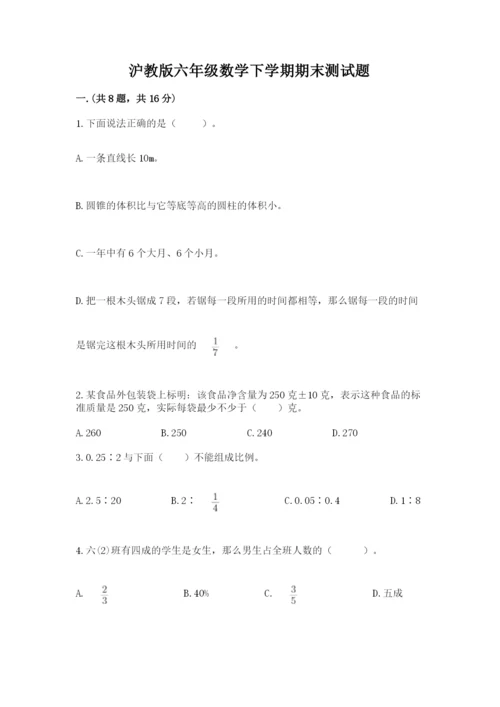 沪教版六年级数学下学期期末测试题

一.(共8题，共16分)

1.下面说法正确的是（　　）。

A.一条直线长10m。

B.圆锥的体积比与它等底等高的圆柱的体积小。

C.一年中有6个大月、6个小月。

D.把一根木头锯成7段，若锯每一段所用的时间都相等，那么锯每一段的时间是锯完这根木头所用时间的 $\frac{1}{7}$ 。

2.某食品外包装袋上标明：该食品净含量为250克±10克，表示这种食品的标准质量是250克，实际每袋最少不少于（　　）克。

A.260　　B.250　　C.240　　D.270

3.0.25∶2与下面（　　）不能组成比例。

A.2.5∶20　　B.2∶ $\frac{1}{4}$　　C.0.05∶0.4　　D.1∶8

4.六(2)班有四成的学生是女生，那么男生占全班人数的（　　）。

A. $\frac{2}{3}$　　B.40%　　C. $\frac{3}{5}$　　D.五成